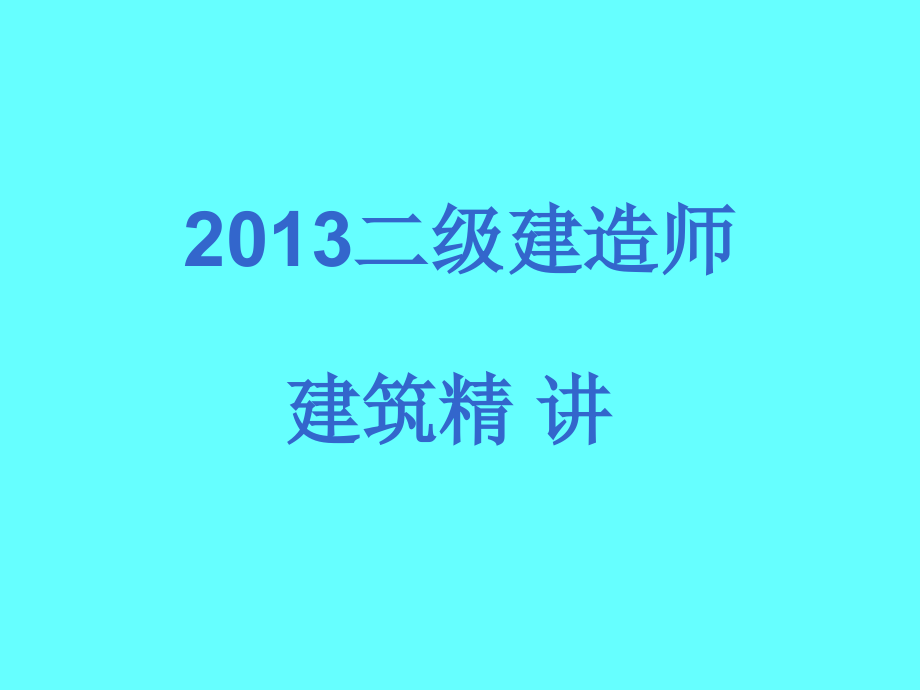 2013二级建造师

建筑精 讲